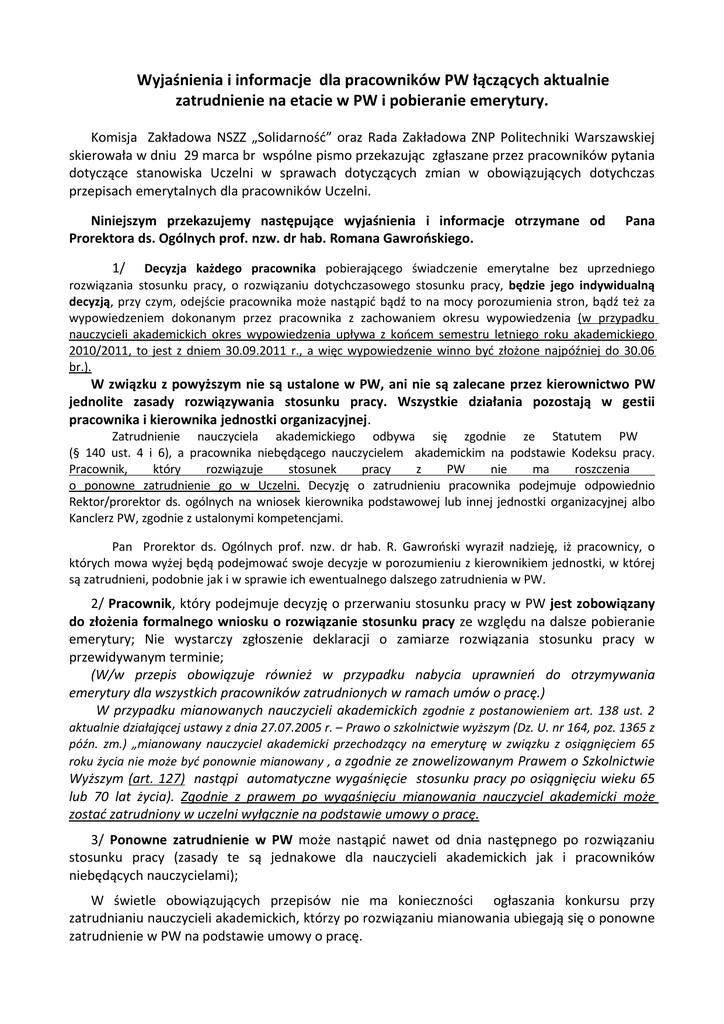 Wyjaśnienia i informacje dla pracowników PW łączących aktualnie zatrudnienie na etacie w PW i pobieranie emerytury.

Komisja Zakładowa NSZZ „Solidarność" oraz Rada Zakładowa ZNP Politechniki Warszawskiej skierowała w dniu 29 marca br wspólne pismo przekazując zgłaszane przez pracowników pytania dotyczące stanowiska Uczelni w sprawach dotyczących zmian w obowiązujących dotychczas przepisach emerytalnych dla pracowników Uczelni.

Niniejszym przekazujemy następujące wyjaśnienia i informacje otrzymane od Pana Prorektora ds. Ogólnych prof. nzw. dr hab. Romana Gawrońskiego.

1/ Decyzja każdego pracownika pobierającego świadczenie emerytalne bez uprzedniego rozwiązania stosunku pracy, o rozwiązaniu dotychczasowego stosunku pracy, będzie jego indywidualną decyzją, przy czym, odejście pracownika może nastąpić bądź to na mocy porozumienia stron, bądź też za wypowiedzeniem dokonanym przez pracownika z zachowaniem okresu wypowiedzenia (w przypadku nauczycieli akademickich okres wypowiedzenia upływa z końcem semestru letniego roku akademickiego 2010/2011, to jest z dniem 30.09.2011 r., a więc wypowiedzenie winno być złożone najpóźniej do 30.06 br.).

W związku z powyższym nie są ustalone w PW, ani nie są zalecane przez kierownictwo PW jednolite zasady rozwiązywania stosunku pracy. Wszystkie działania pozostają w gestii pracownika i kierownika jednostki organizacyjnej.

Zatrudnienie nauczyciela akademickiego odbywa się zgodnie ze Statutem PW (§ 140 ust. 4 i 6), a pracownika niebędącego nauczycielem akademickim na podstawie Kodeksu pracy. Pracownik, który rozwiązuje stosunek pracy z PW nie ma roszczenia o ponowne zatrudnienie go w Uczelni. Decyzję o zatrudnieniu pracownika podejmuje odpowiednio Rektor/prorektor ds. ogólnych na wniosek kierownika podstawowej lub innej jednostki organizacyjnej albo Kanclerz PW, zgodnie z ustalonymi kompetencjami.

Pan Prorektor ds. Ogólnych prof. nzw. dr hab. R. Gawroński wyraził nadzieję, iż pracownicy, o których mowa wyżej będą podejmować swoje decyzje w porozumieniu z kierownikiem jednostki, w której są zatrudnieni, podobnie jak i w sprawie ich ewentualnego dalszego zatrudnienia w PW.

2/ Pracownik, który podejmuje decyzję o przerwaniu stosunku pracy w PW jest zobowiązany do złożenia formalnego wniosku o rozwiązanie stosunku pracy ze względu na dalsze pobieranie emerytury; Nie wystarczy zgłoszenie deklaracji o zamiarze rozwiązania stosunku pracy w przewidywanym terminie;

(W/w przepis obowiązuje również w przypadku nabycia uprawnień do otrzymywania emerytury dla wszystkich pracowników zatrudnionych w ramach umów o pracę.)

W przypadku mianowanych nauczycieli akademickich zgodnie z postanowieniem art. 138 ust. 2 aktualnie działającej ustawy z dnia 27.07.2005 r. – Prawo o szkolnictwie wyższym (Dz. U. nr 164, poz. 1365 z późn. zm.) „mianowany nauczyciel akademicki przechodzący na emeryturę w związku z osiągnięciem 65 roku życia nie może być ponownie mianowany , a zgodnie ze znowelizowanym Prawem o Szkolnictwie Wyższym (art. 127) nastąpi automatyczne wygaśnięcie stosunku pracy po osiągnięciu wieku 65 lub 70 lat życia). Zgodnie z prawem po wygaśnięciu mianowania nauczyciel akademicki może zostać zatrudniony w uczelni wyłącznie na podstawie umowy o pracę.

3/ Ponowne zatrudnienie w PW może nastąpić nawet od dnia następnego po rozwiązaniu stosunku pracy (zasady te są jednakowe dla nauczycieli akademickich jak i pracowników niebędących nauczycielami);

W świetle obowiązujących przepisów nie ma konieczności ogłaszania konkursu przy zatrudnianiu nauczycieli akademickich, którzy po rozwiązaniu mianowania ubiegają się o ponowne zatrudnienie w PW na podstawie umowy o pracę.